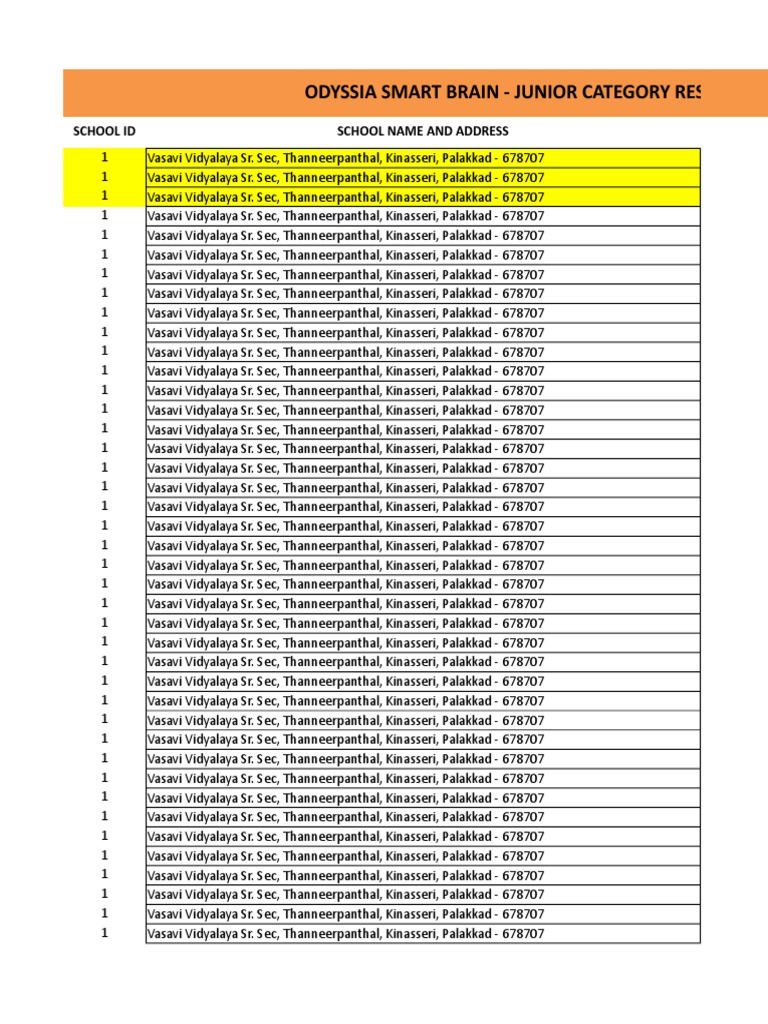 ODYSSIA SMART BRAIN - JUNIOR CATEGORY RES

| SCHOOL ID | SCHOOL NAME AND ADDRESS |
|---|---|
| 1 | Vasavi Vidyalaya Sr. Sec, Thanneerpanthal, Kinasseri, Palakkad - 678707 |
| 1 | Vasavi Vidyalaya Sr. Sec, Thanneerpanthal, Kinasseri, Palakkad - 678707 |
| 1 | Vasavi Vidyalaya Sr. Sec, Thanneerpanthal, Kinasseri, Palakkad - 678707 |
| 1 | Vasavi Vidyalaya Sr. Sec, Thanneerpanthal, Kinasseri, Palakkad - 678707 |
| 1 | Vasavi Vidyalaya Sr. Sec, Thanneerpanthal, Kinasseri, Palakkad - 678707 |
| 1 | Vasavi Vidyalaya Sr. Sec, Thanneerpanthal, Kinasseri, Palakkad - 678707 |
| 1 | Vasavi Vidyalaya Sr. Sec, Thanneerpanthal, Kinasseri, Palakkad - 678707 |
| 1 | Vasavi Vidyalaya Sr. Sec, Thanneerpanthal, Kinasseri, Palakkad - 678707 |
| 1 | Vasavi Vidyalaya Sr. Sec, Thanneerpanthal, Kinasseri, Palakkad - 678707 |
| 1 | Vasavi Vidyalaya Sr. Sec, Thanneerpanthal, Kinasseri, Palakkad - 678707 |
| 1 | Vasavi Vidyalaya Sr. Sec, Thanneerpanthal, Kinasseri, Palakkad - 678707 |
| 1 | Vasavi Vidyalaya Sr. Sec, Thanneerpanthal, Kinasseri, Palakkad - 678707 |
| 1 | Vasavi Vidyalaya Sr. Sec, Thanneerpanthal, Kinasseri, Palakkad - 678707 |
| 1 | Vasavi Vidyalaya Sr. Sec, Thanneerpanthal, Kinasseri, Palakkad - 678707 |
| 1 | Vasavi Vidyalaya Sr. Sec, Thanneerpanthal, Kinasseri, Palakkad - 678707 |
| 1 | Vasavi Vidyalaya Sr. Sec, Thanneerpanthal, Kinasseri, Palakkad - 678707 |
| 1 | Vasavi Vidyalaya Sr. Sec, Thanneerpanthal, Kinasseri, Palakkad - 678707 |
| 1 | Vasavi Vidyalaya Sr. Sec, Thanneerpanthal, Kinasseri, Palakkad - 678707 |
| 1 | Vasavi Vidyalaya Sr. Sec, Thanneerpanthal, Kinasseri, Palakkad - 678707 |
| 1 | Vasavi Vidyalaya Sr. Sec, Thanneerpanthal, Kinasseri, Palakkad - 678707 |
| 1 | Vasavi Vidyalaya Sr. Sec, Thanneerpanthal, Kinasseri, Palakkad - 678707 |
| 1 | Vasavi Vidyalaya Sr. Sec, Thanneerpanthal, Kinasseri, Palakkad - 678707 |
| 1 | Vasavi Vidyalaya Sr. Sec, Thanneerpanthal, Kinasseri, Palakkad - 678707 |
| 1 | Vasavi Vidyalaya Sr. Sec, Thanneerpanthal, Kinasseri, Palakkad - 678707 |
| 1 | Vasavi Vidyalaya Sr. Sec, Thanneerpanthal, Kinasseri, Palakkad - 678707 |
| 1 | Vasavi Vidyalaya Sr. Sec, Thanneerpanthal, Kinasseri, Palakkad - 678707 |
| 1 | Vasavi Vidyalaya Sr. Sec, Thanneerpanthal, Kinasseri, Palakkad - 678707 |
| 1 | Vasavi Vidyalaya Sr. Sec, Thanneerpanthal, Kinasseri, Palakkad - 678707 |
| 1 | Vasavi Vidyalaya Sr. Sec, Thanneerpanthal, Kinasseri, Palakkad - 678707 |
| 1 | Vasavi Vidyalaya Sr. Sec, Thanneerpanthal, Kinasseri, Palakkad - 678707 |
| 1 | Vasavi Vidyalaya Sr. Sec, Thanneerpanthal, Kinasseri, Palakkad - 678707 |
| 1 | Vasavi Vidyalaya Sr. Sec, Thanneerpanthal, Kinasseri, Palakkad - 678707 |
| 1 | Vasavi Vidyalaya Sr. Sec, Thanneerpanthal, Kinasseri, Palakkad - 678707 |
| 1 | Vasavi Vidyalaya Sr. Sec, Thanneerpanthal, Kinasseri, Palakkad - 678707 |
| 1 | Vasavi Vidyalaya Sr. Sec, Thanneerpanthal, Kinasseri, Palakkad - 678707 |
| 1 | Vasavi Vidyalaya Sr. Sec, Thanneerpanthal, Kinasseri, Palakkad - 678707 |
| 1 | Vasavi Vidyalaya Sr. Sec, Thanneerpanthal, Kinasseri, Palakkad - 678707 |
| 1 | Vasavi Vidyalaya Sr. Sec, Thanneerpanthal, Kinasseri, Palakkad - 678707 |
| 1 | Vasavi Vidyalaya Sr. Sec, Thanneerpanthal, Kinasseri, Palakkad - 678707 |
| 1 | Vasavi Vidyalaya Sr. Sec, Thanneerpanthal, Kinasseri, Palakkad - 678707 |
| 1 | Vasavi Vidyalaya Sr. Sec, Thanneerpanthal, Kinasseri, Palakkad - 678707 |